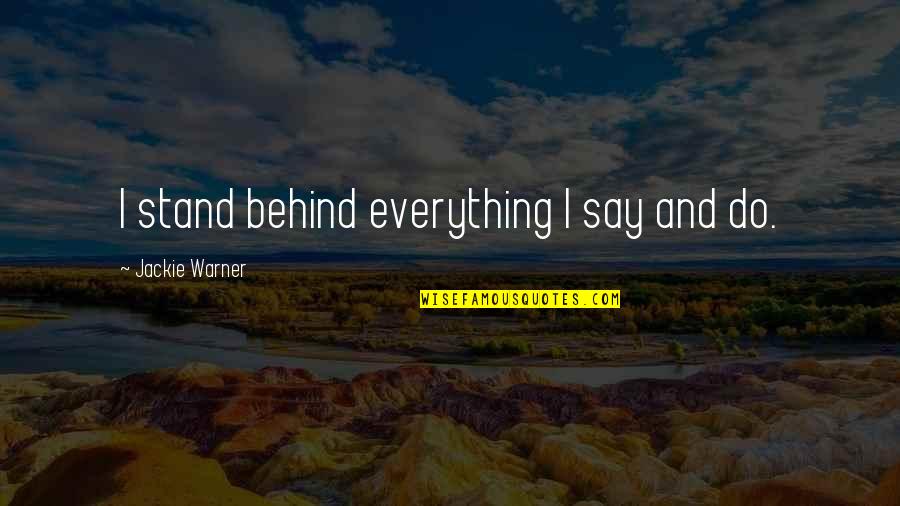 I stand behind everything I say and do.

~ Jackie Warner

WISEFAMOUSQUOTES.COM